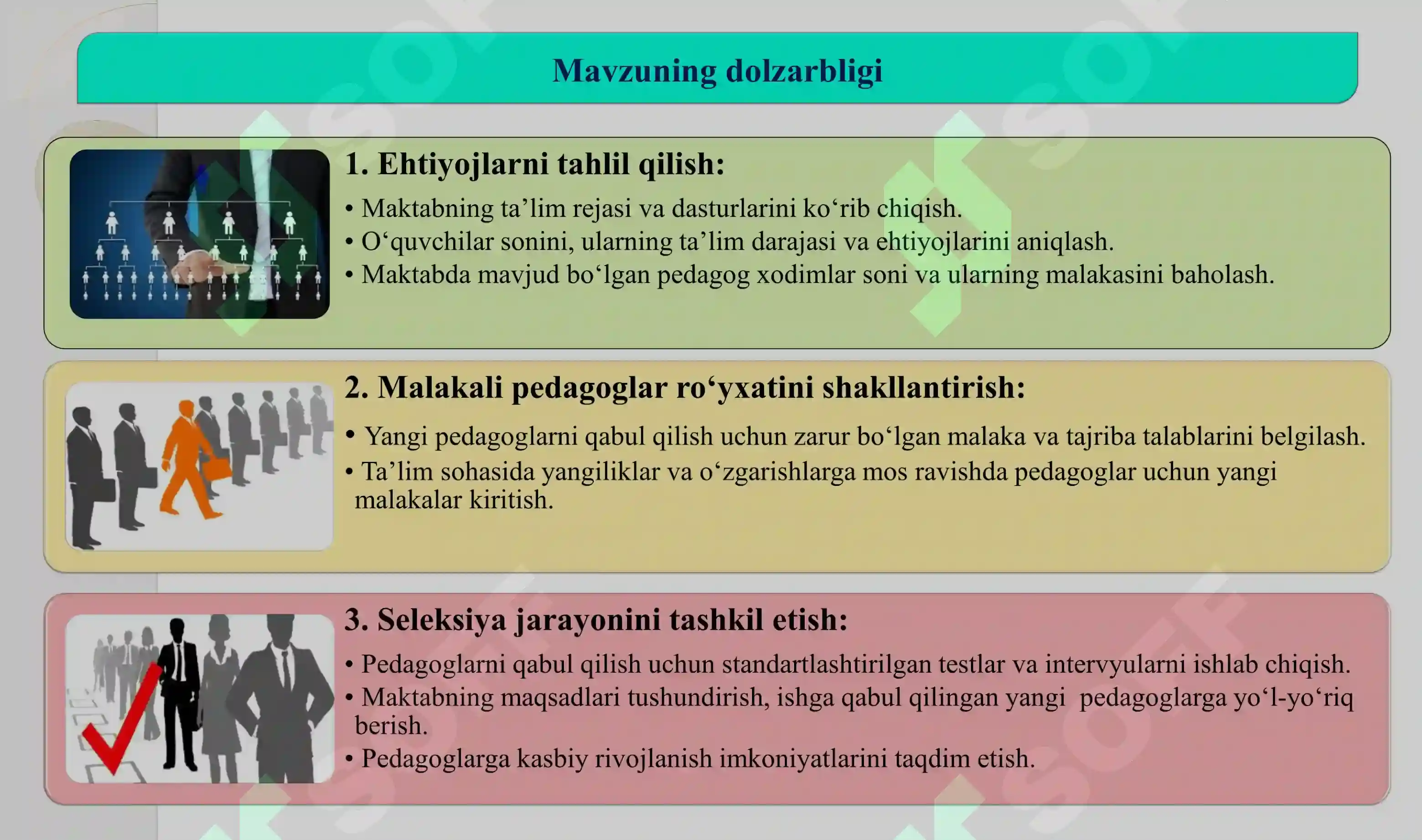 Mavzuning dolzarbligi

1. Ehtiyojlarni tahlil qilish:

• Maktabning ta’lim rejasi va dasturlarini ko‘rib chiqish.
• O‘quvchilar sonini, ularning ta’lim darajasi va ehtiyojlarini aniqlash.
• Maktabda mavjud bo‘lgan pedagog xodimlar soni va ularning malakasini baholash.

2. Malakali pedagoglar ro‘yxatini shakllantirish:

• Yangi pedagoglarni qabul qilish uchun zarur bo‘lgan malaka va tajriba talablarini belgilash.
• Ta’lim sohasida yangiliklar va o‘zgarishlarga mos ravishda pedagoglar uchun yangi malakalar kiritish.

3. Seleksiya jarayonini tashkil etish:

• Pedagoglarni qabul qilish uchun standartlashtirilgan testlar va intervyularni ishlab chiqish.
• Maktabning maqsadlari tushundirish, ishga qabul qilingan yangi pedagoglarga yo‘l-yo‘riq berish.
• Pedagoglarga kasbiy rivojlanish imkoniyatlarini taqdim etish.